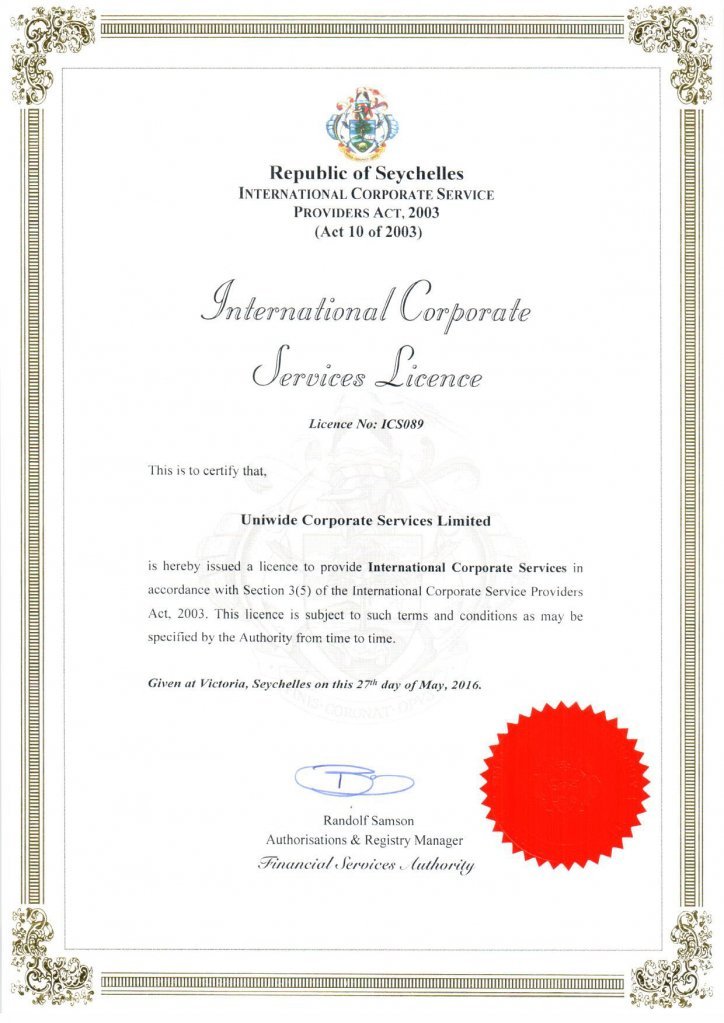 Republic of Seychelles
INTERNATIONAL CORPORATE SERVICE PROVIDERS ACT, 2003
(Act 10 of 2003)

International Corporate Services Licence

Licence No: ICS089

This is to certify that,

Uniwide Corporate Services Limited

is hereby issued a licence to provide International Corporate Services in accordance with Section 3(5) of the International Corporate Service Providers Act, 2003. This licence is subject to such terms and conditions as may be specified by the Authority from time to time.

Given at Victoria, Seychelles on this 27$^{th}$ day of May, 2016.

Randolf Samson
Authorisations & Registry Manager
Financial Services Authority